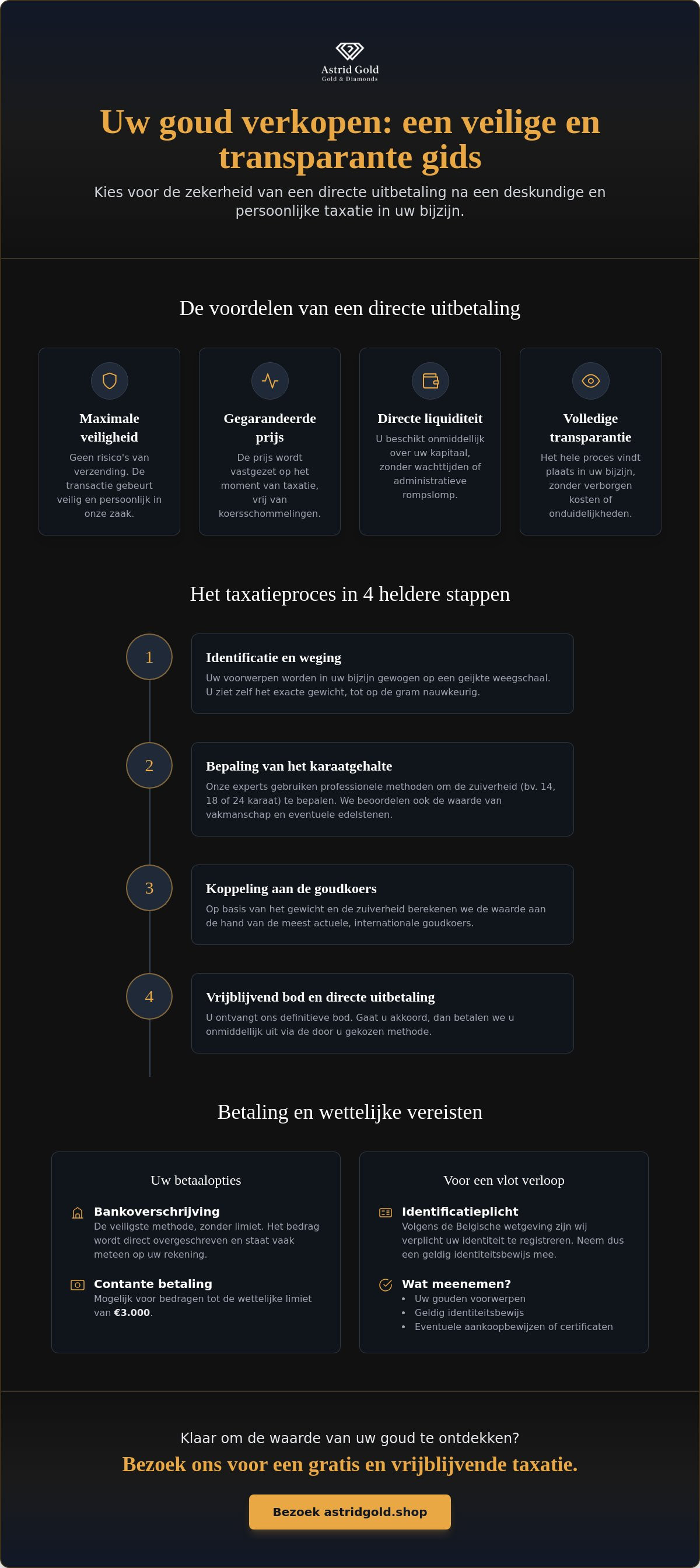 Astrid Gold
Gold & Diamonds

Uw goud verkopen: een veilige en transparante gids

Kies voor de zekerheid van een directe uitbetaling na een deskundige en persoonlijke taxatie in uw bijzijn.

De voordelen van een directe uitbetaling

Maximale veiligheid
Geen risico's van verzending. De transactie gebeurt veilig en persoonlijk in onze zaak.

Gegarandeerde prijs
De prijs wordt vastgezet op het moment van taxatie, vrij van koersschommelingen.

Directe liquiditeit
U beschikt onmiddellijk over uw kapitaal, zonder wachttijden of administratieve rompslomp.

Volledige transparantie
Het hele proces vindt plaats in uw bijzijn, zonder verborgen kosten of onduidelijkheden.

Het taxatieproces in 4 heldere stappen

1
Identificatie en weging
Uw voorwerpen worden in uw bijzijn gewogen op een geijkte weegschaal. U ziet zelf het exacte gewicht, tot op de gram nauwkeurig.

2
Bepaling van het karaatgehalte
Onze experts gebruiken professionele methoden om de zuiverheid (bv. 14, 18 of 24 karaat) te bepalen. We beoordelen ook de waarde van vakmanschap en eventuele edelstenen.

3
Koppeling aan de goudkoers
Op basis van het gewicht en de zuiverheid berekenen we de waarde aan de hand van de meest actuele, internationale goudkoers.

4
Vrijblijvend bod en directe uitbetaling
U ontvangt ons definitieve bod. Gaat u akkoord, dan betalen we u onmiddellijk uit via de door u gekozen methode.

Betaling en wettelijke vereisten

Uw betaalopties

Bankoverschrijving
De veiligste methode, zonder limiet. Het bedrag wordt direct overgeschreven en staat vaak meteen op uw rekening.

Contante betaling
Mogelijk voor bedragen tot de wettelijke limiet van €3.000.

Voor een vlot verloop

Identificatieplicht
Volgens de Belgische wetgeving zijn wij verplicht uw identiteit te registreren. Neem dus een geldig identiteitsbewijs mee.

Wat meenemen?
• Uw gouden voorwerpen
• Geldig identiteitsbewijs
• Eventuele aankoopbewijzen of certificaten

Klaar om de waarde van uw goud te ontdekken?
Bezoek ons voor een gratis en vrijblijvende taxatie.

Bezoek astridgold.shop